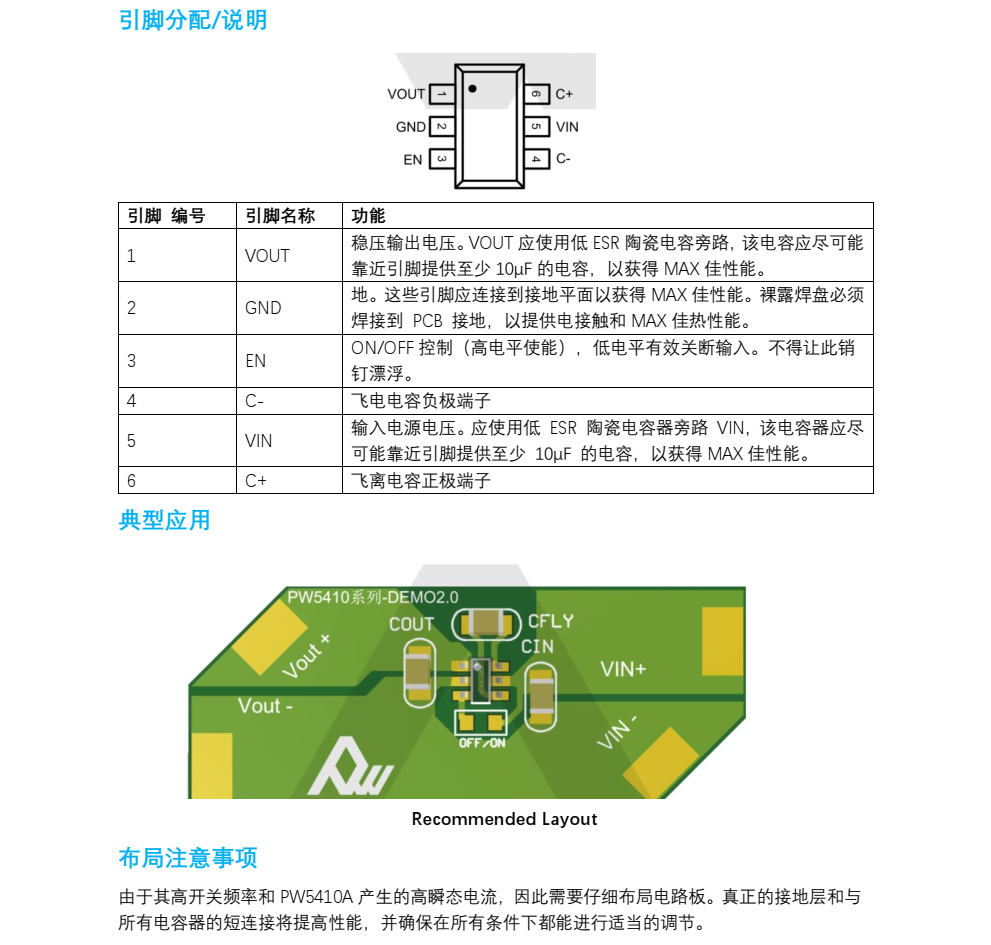 引脚分配/说明

VOUT 1
GND 2
EN 3
6 C+
5 VIN
4 C-

| 引脚 编号 | 引脚名称 | 功能 |
|---|---|---|
| 1 | VOUT | 稳压输出电压。VOUT 应使用低 ESR 陶瓷电容旁路，该电容应尽可能靠近引脚提供至少 10μF 的电容，以获得 MAX 佳性能。 |
| 2 | GND | 地。这些引脚应连接到接地平面以获得 MAX 佳性能。裸露焊盘必须焊接到 PCB 接地，以提供电接触和 MAX 佳热性能。 |
| 3 | EN | ON/OFF 控制（高电平使能），低电平有效关断输入。不得让此销钉漂浮。 |
| 4 | C- | 飞电电容负极端子 |
| 5 | VIN | 输入电源电压。应使用低 ESR 陶瓷电容器旁路 VIN，该电容器应尽可能靠近引脚提供至少 10μF 的电容，以获得 MAX 佳性能。 |
| 6 | C+ | 飞离电容正极端子 |

典型应用

PW5410系列-DEMO2.0
COUT
CFLY
CIN
Vout +
Vout -
VIN+
VIN -
OFF/ON

Recommended Layout

布局注意事项

由于其高开关频率和 PW5410A 产生的高瞬态电流，因此需要仔细布局电路板。真正的接地层和与所有电容器的短连接将提高性能，并确保在所有条件下都能进行适当的调节。